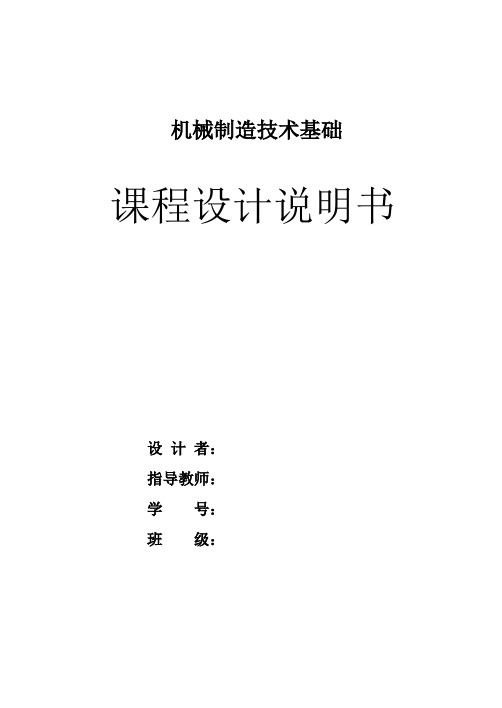 机械制造技术基础

课程设计说明书

设 计 者：
指导教师：
学 号：
班 级：